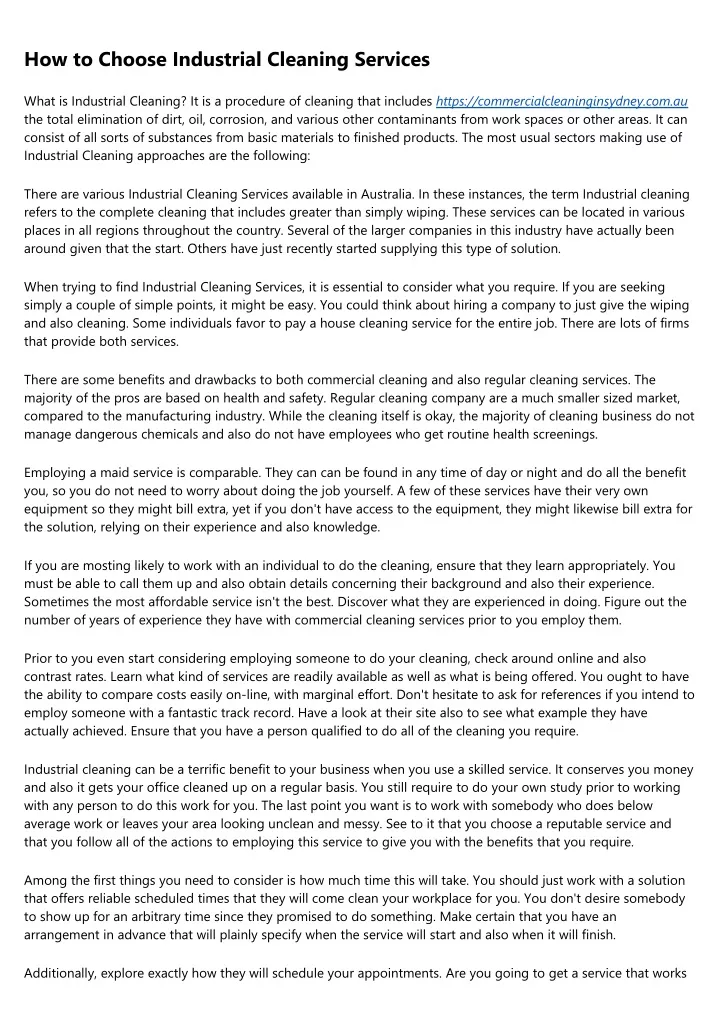 How to Choose Industrial Cleaning Services

What is Industrial Cleaning? It is a procedure of cleaning that includes https://commercialcleaninginsydney.com.au the total elimination of dirt, oil, corrosion, and various other contaminants from work spaces or other areas. It can consist of all sorts of substances from basic materials to finished products. The most usual sectors making use of Industrial Cleaning approaches are the following:

There are various Industrial Cleaning Services available in Australia. In these instances, the term Industrial cleaning refers to the complete cleaning that includes greater than simply wiping. These services can be located in various places in all regions throughout the country. Several of the larger companies in this industry have actually been around given that the start. Others have just recently started supplying this type of solution.

When trying to find Industrial Cleaning Services, it is essential to consider what you require. If you are seeking simply a couple of simple points, it might be easy. You could think about hiring a company to just give the wiping and also cleaning. Some individuals favor to pay a house cleaning service for the entire job. There are lots of firms that provide both services.

There are some benefits and drawbacks to both commercial cleaning and also regular cleaning services. The majority of the pros are based on health and safety. Regular cleaning company are a much smaller sized market, compared to the manufacturing industry. While the cleaning itself is okay, the majority of cleaning business do not manage dangerous chemicals and also do not have employees who get routine health screenings.

Employing a maid service is comparable. They can can be found in any time of day or night and do all the benefit you, so you do not need to worry about doing the job yourself. A few of these services have their very own equipment so they might bill extra, yet if you don't have access to the equipment, they might likewise bill extra for the solution, relying on their experience and also knowledge.

If you are mosting likely to work with an individual to do the cleaning, ensure that they learn appropriately. You must be able to call them up and also obtain details concerning their background and also their experience. Sometimes the most affordable service isn't the best. Discover what they are experienced in doing. Figure out the number of years of experience they have with commercial cleaning services prior to you employ them.

Prior to you even start considering employing someone to do your cleaning, check around online and also contrast rates. Learn what kind of services are readily available as well as what is being offered. You ought to have the ability to compare costs easily on-line, with marginal effort. Don't hesitate to ask for references if you intend to employ someone with a fantastic track record. Have a look at their site also to see what example they have actually achieved. Ensure that you have a person qualified to do all of the cleaning you require.

Industrial cleaning can be a terrific benefit to your business when you use a skilled service. It conserves you money and also it gets your office cleaned up on a regular basis. You still require to do your own study prior to working with any person to do this work for you. The last point you want is to work with somebody who does below average work or leaves your area looking unclean and messy. See to it that you choose a reputable service and that you follow all of the actions to employing this service to give you with the benefits that you require.

Among the first things you need to consider is how much time this will take. You should just work with a solution that offers reliable scheduled times that they will come clean your workplace for you. You don't desire somebody to show up for an arbitrary time since they promised to do something. Make certain that you have an arrangement in advance that will plainly specify when the service will start and also when it will finish.

Additionally, explore exactly how they will schedule your appointments. Are you going to get a service that works